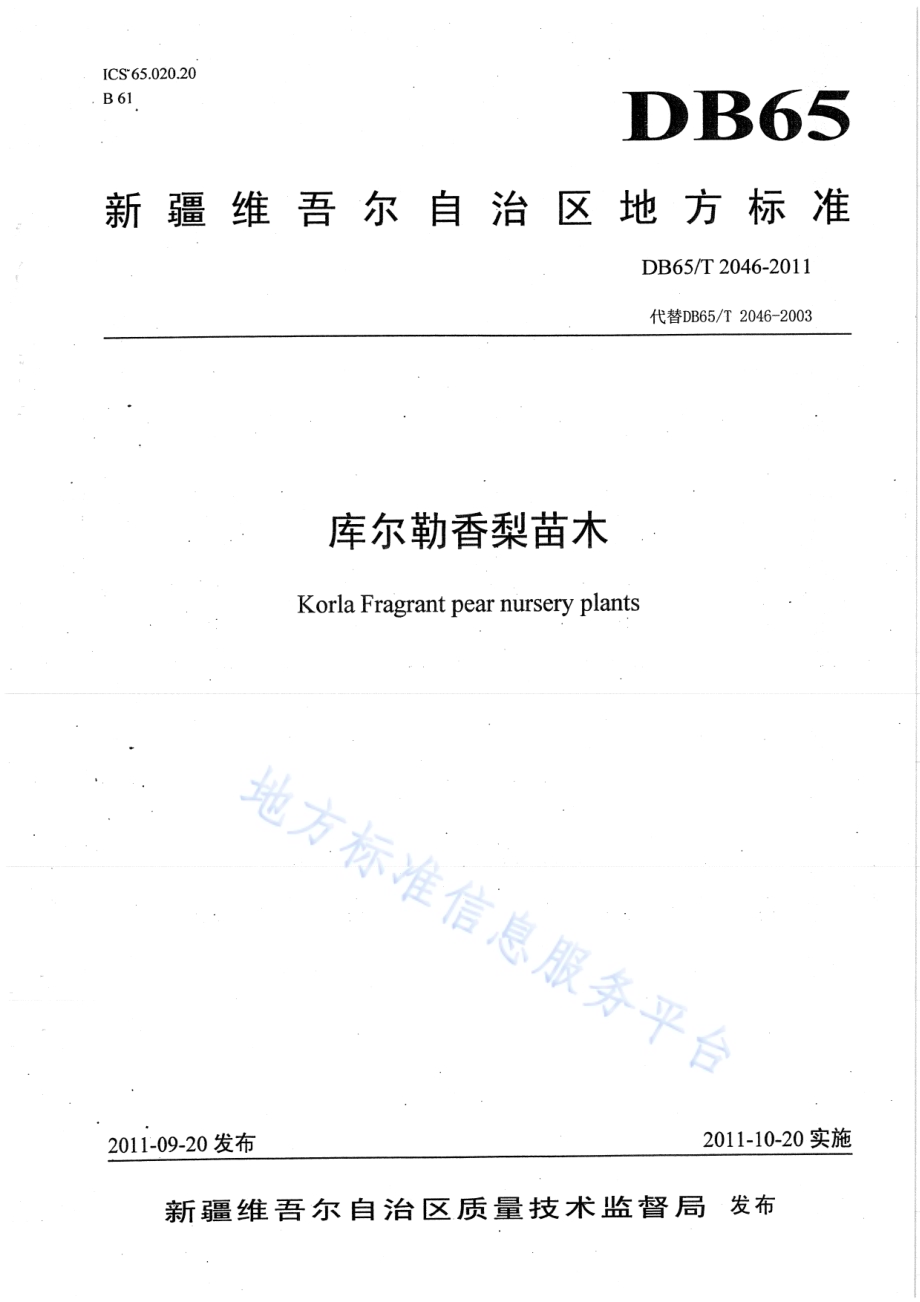 ICS 65.020.20
B 61

DB65

新疆维吾尔自治区地方标准

DB65/T 2046-2011

代替DB65/T 2046-2003

库尔勒香梨苗木

Korla Fragrant pear nursery plants

地方标准信息服务平台

2011-09-20 发布

2011-10-20 实施

新疆维吾尔自治区质量技术监督局 发布